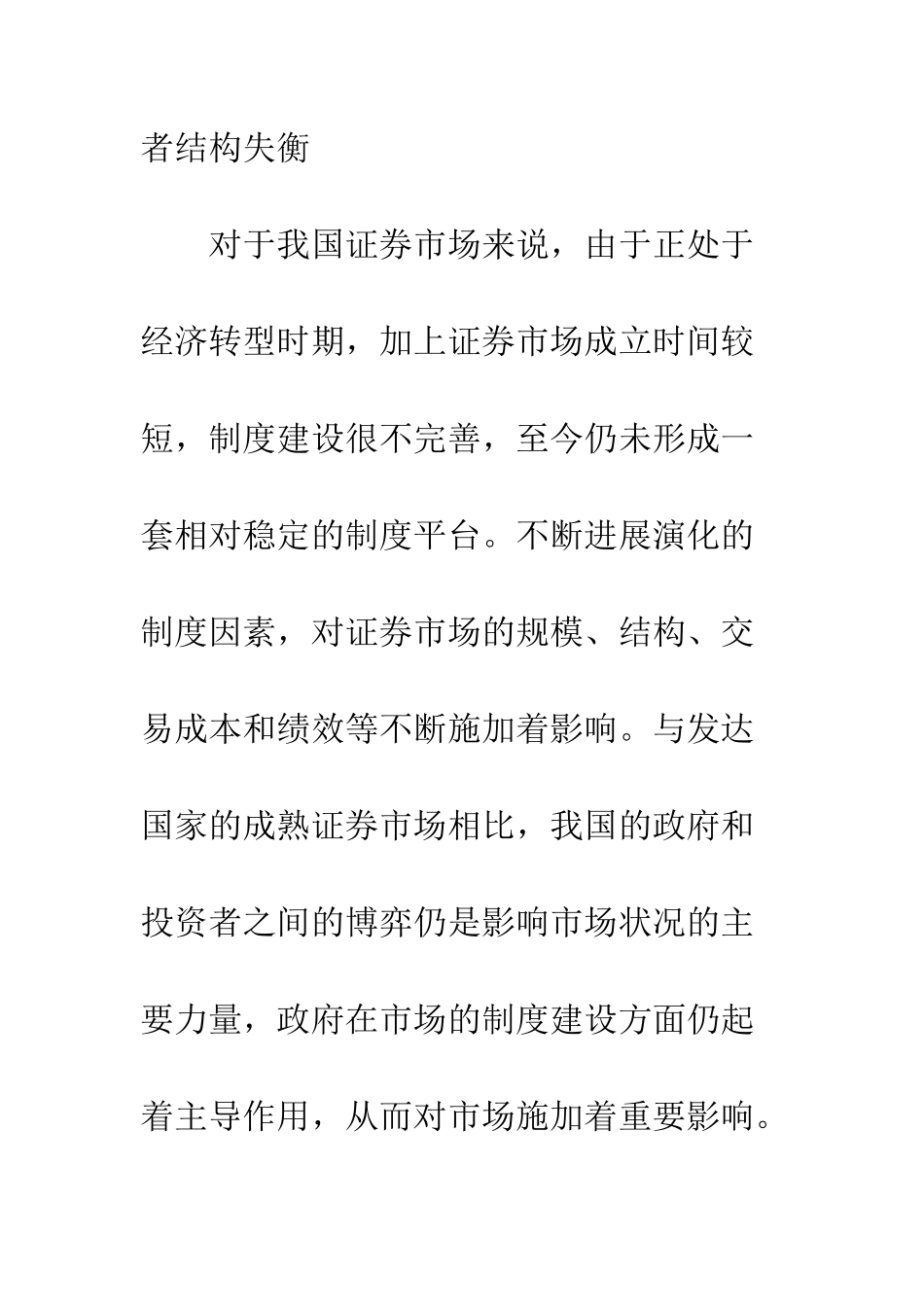 者结构失衡

对于我国证券市场来说，由于正处于经济转型时期，加上证券市场成立时间较短，制度建设很不完善，至今仍未形成一套相对稳定的制度平台。不断进展演化的制度因素，对证券市场的规模、结构、交易成本和绩效等不断施加着影响。与发达国家的成熟证券市场相比，我国的政府和投资者之间的博弈仍是影响市场状况的主要力量，政府在市场的制度建设方面仍起着主导作用，从而对市场施加着重要影响。